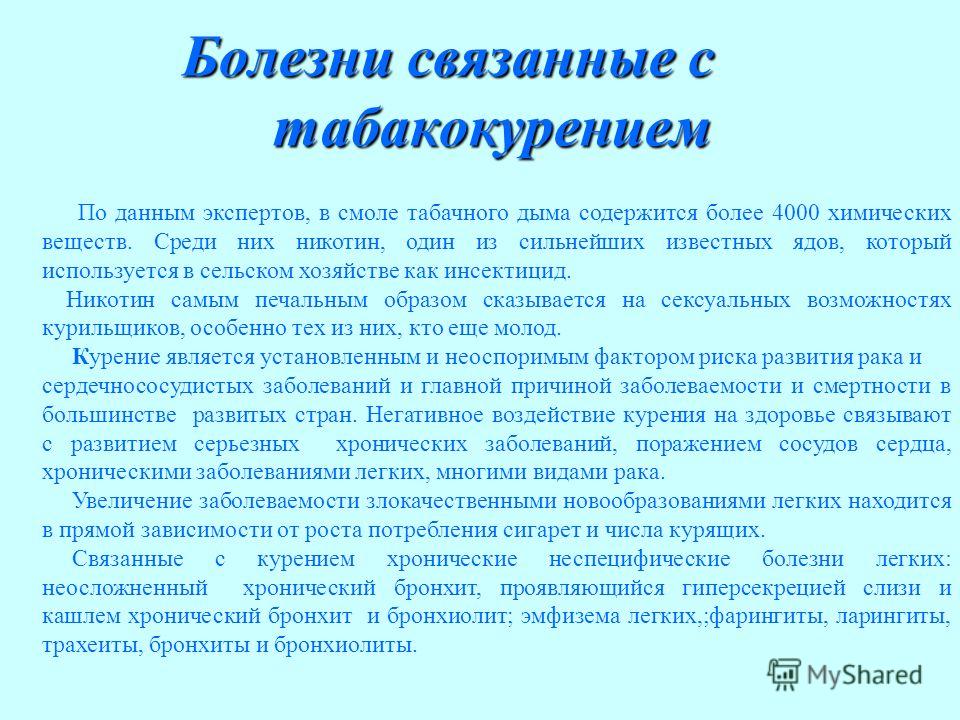 Болезни связанные с табакокурением

По данным экспертов, в смоле табачного дыма содержится более 4000 химических веществ. Среди них никотин, один из сильнейших известных ядов, который используется в сельском хозяйстве как инсектицид.

Никотин самым печальным образом сказывается на сексуальных возможностях курильщиков, особенно тех из них, кто еще молод.

Курение является установленным и неоспоримым фактором риска развития рака и сердечнососудистых заболеваний и главной причиной заболеваемости и смертности в большинстве развитых стран. Негативное воздействие курения на здоровье связывают с развитием серьезных хронических заболеваний, поражением сосудов сердца, хроническими заболеваниями легких, многими видами рака.

Увеличение заболеваемости злокачественными новообразованиями легких находится в прямой зависимости от роста потребления сигарет и числа курящих.

Связанные с курением хронические неспецифические болезни легких: неосложненный хронический бронхит, проявляющийся гиперсекрецией слизи и кашлем хронический бронхит и бронхиолит; эмфизема легких,;фарингиты, ларингиты, трахеиты, бронхиты и бронхиолиты.

MyShared